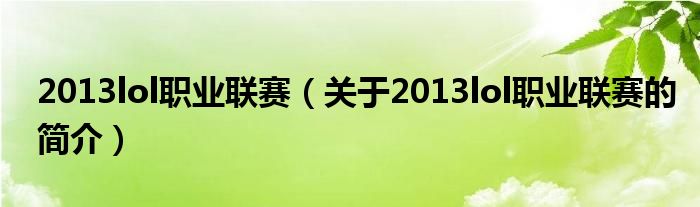 2013lol职业联赛（关于2013lol职业联赛的简介）